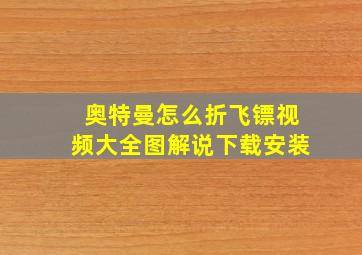 奥特曼怎么折飞镖视频大全图解说下载安装